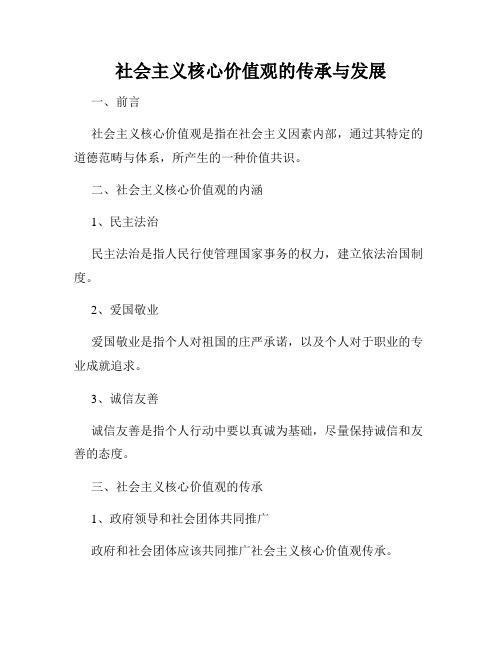 社会主义核心价值观的传承与发展

一、前言

社会主义核心价值观是指在社会主义因素内部，通过其特定的道德范畴与体系，所产生的一种价值共识。

二、社会主义核心价值观的内涵

1、民主法治

民主法治是指人民行使管理国家事务的权力，建立依法治国制度。

2、爱国敬业

爱国敬业是指个人对祖国的庄严承诺，以及个人对于职业的专业成就追求。

3、诚信友善

诚信友善是指个人行动中要以真诚为基础，尽量保持诚信和友善的态度。

三、社会主义核心价值观的传承

1、政府领导和社会团体共同推广

政府和社会团体应该共同推广社会主义核心价值观传承。